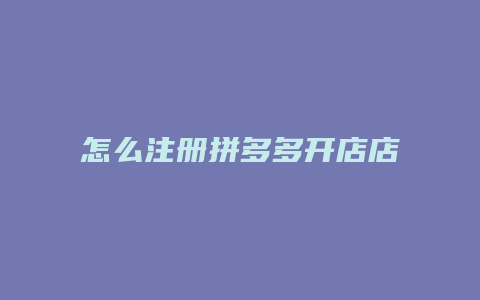 怎么注册拼多多开店店